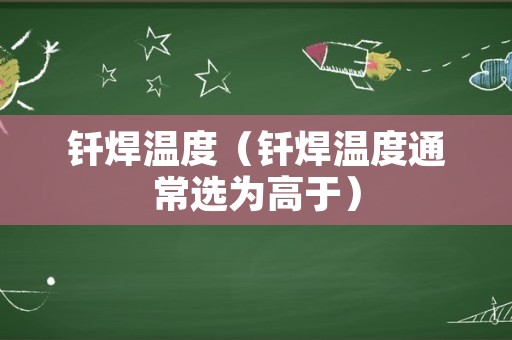 钎焊温度（钎焊温度通常选为高于）